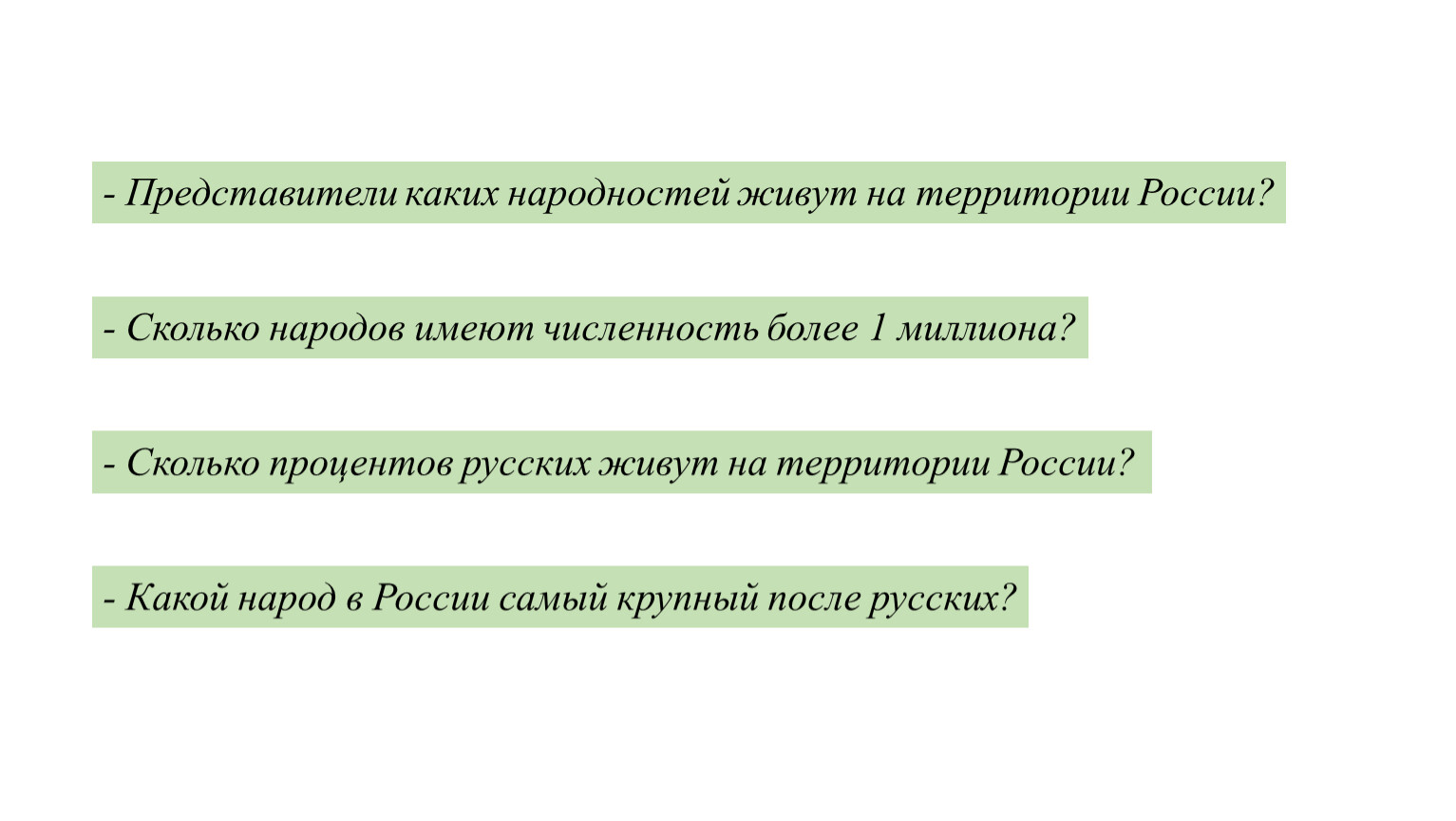 - Представители каких народностей живут на территории России?

- Сколько народов имеют численность более 1 миллиона?

- Сколько процентов русских живут на территории России?

- Какой народ в России самый крупный после русских?